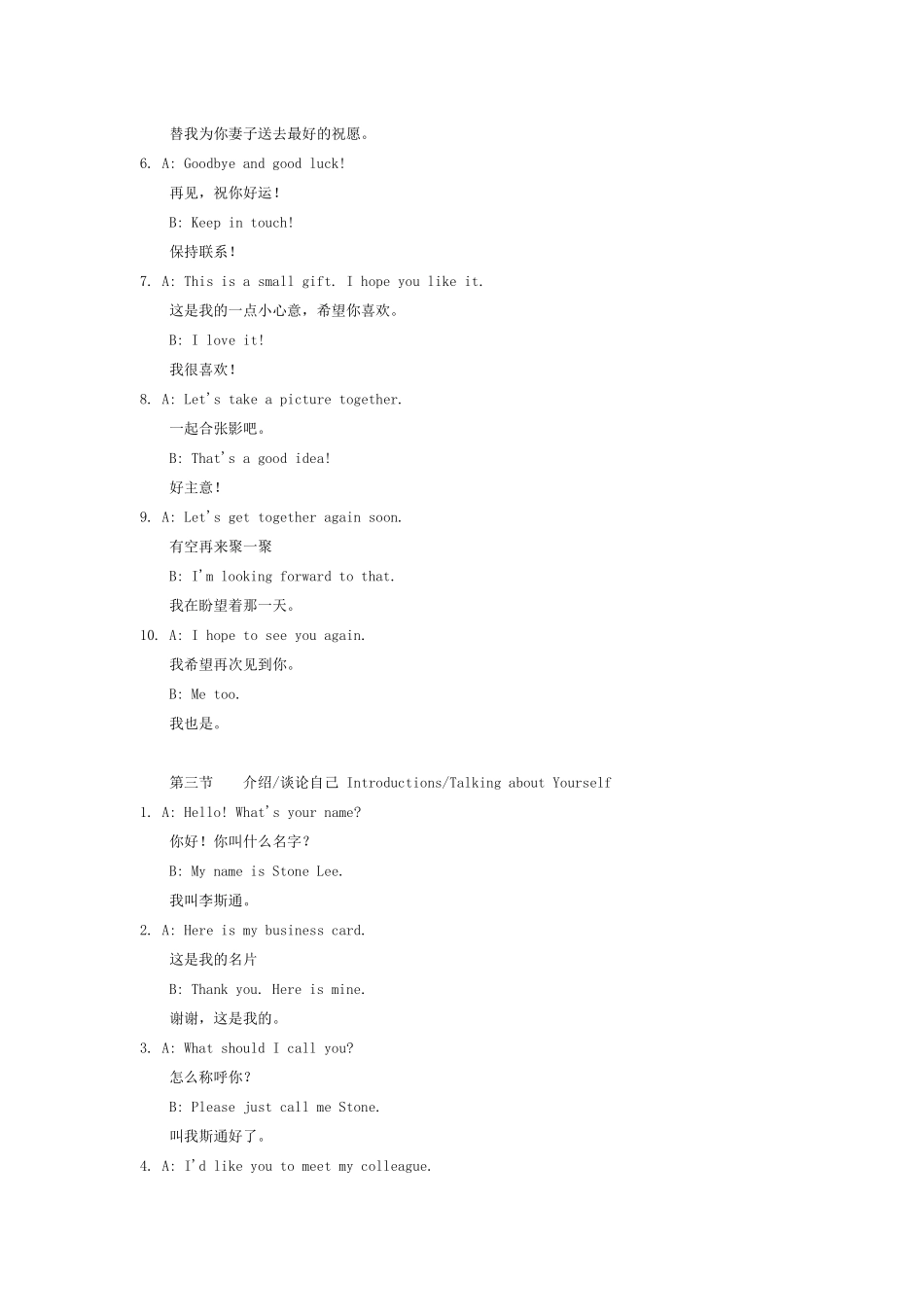 替我为你妻子送去最好的祝愿。

6. A: Goodbye and good luck!

再见，祝你好运！

B: Keep in touch!

保持联系！

7. A: This is a small gift. I hope you like it.

这是我的一点小心意，希望你喜欢。

B: I love it!

我很喜欢！

8. A: Let's take a picture together.

一起合张影吧。

B: That's a good idea!

好主意！

9. A: Let's get together again soon.

有空再来聚一聚

B: I'm looking forward to that.

我在盼望着那一天。

10. A: I hope to see you again.

我希望再次见到你。

B: Me too.

我也是。

第三节　介绍/谈论自己 Introductions/Talking about Yourself

1. A: Hello! What's your name?

你好！你叫什么名字？

B: My name is Stone Lee.

我叫李斯通。

2. A: Here is my business card.

这是我的名片

B: Thank you. Here is mine.

谢谢，这是我的。

3. A: What should I call you?

怎么称呼你？

B: Please just call me Stone.

叫我斯通好了。

4. A: I'd like you to meet my colleague.